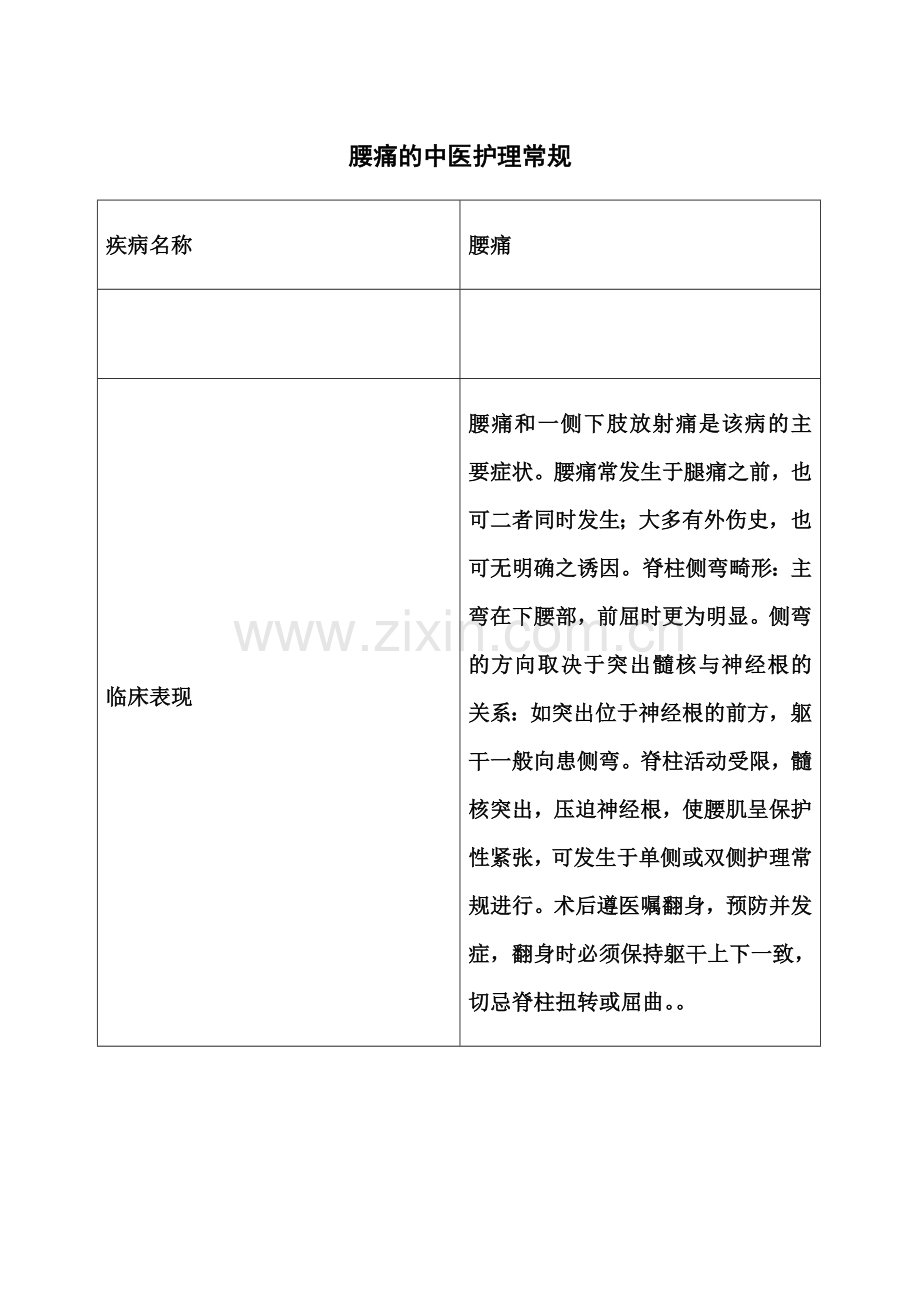 腰痛的中医护理常规

| 疾病名称 | 腰痛 |
|---|---|
| | |
| 临床表现 | 腰痛和一侧下肢放射痛是该病的主要症状。腰痛常发生于腿痛之前，也可二者同时发生；大多有外伤史，也可无明确之诱因。脊柱侧弯畸形：主弯在下腰部，前屈时更为明显。侧弯的方向取决于突出髓核与神经根的关系：如突出位于神经根的前方，躯干一般向患侧弯。脊柱活动受限，髓核突出，压迫神经根，使腰肌呈保护性紧张，可发生于单侧或双侧护理常规进行。术后遵医嘱翻身，预防并发症，翻身时必须保持躯干上下一致，切忌脊柱扭转或屈曲。。 |

www.zixin.com.cn